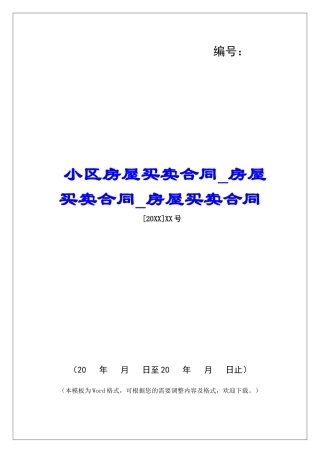 编号：

小区房屋买卖合同_房屋买卖合同_房屋买卖合同

[20XX]XX号

（20　年　月　日至20　年　月　日止）

（本模板为Word格式，可根据您的需要调整内容及格式，欢迎下载。）